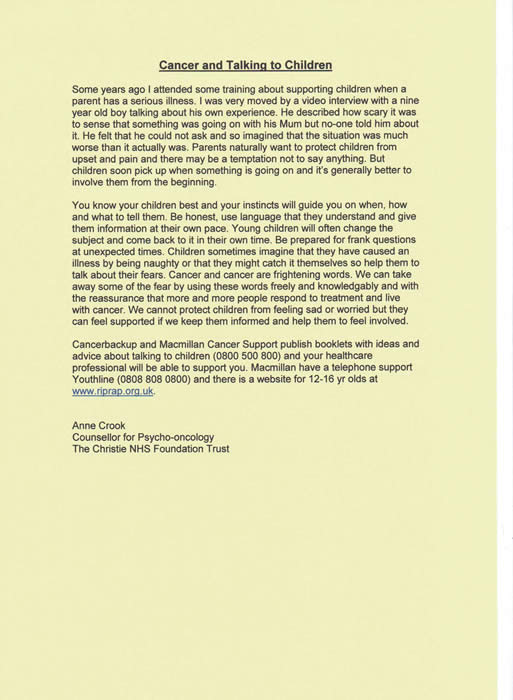 Cancer and Talking to Children

Some years ago I attended some training about supporting children when a parent has a serious illness. I was very moved by a video interview with a nine year old boy talking about his own experience. He described how scary it was to sense that something was going on with his Mum but no-one told him about it. He felt that he could not ask and so imagined that the situation was much worse than it actually was. Parents naturally want to protect children from upset and pain and there may be a temptation not to say anything. But children soon pick up when something is going on and it's generally better to involve them from the beginning.

You know your children best and your instincts will guide you on when, how and what to tell them. Be honest, use language that they understand and give them information at their own pace. Young children will often change the subject and come back to it in their own time. Be prepared for frank questions at unexpected times. Children sometimes imagine that they have caused an illness by being naughty or that they might catch it themselves so help them to talk about their fears. Cancer and cancer are frightening words. We can take away some of the fear by using these words freely and knowledgably and with the reassurance that more and more people respond to treatment and live with cancer. We cannot protect children from feeling sad or worried but they can feel supported if we keep them informed and help them to feel involved.

Cancerbackup and Macmillan Cancer Support publish booklets with ideas and advice about talking to children (0800 500 800) and your healthcare professional will be able to support you. Macmillan have a telephone support Youthline (0808 808 0800) and there is a website for 12-16 yr olds at www.riprap.org.uk.

Anne Crook
Counsellor for Psycho-oncology
The Christie NHS Foundation Trust